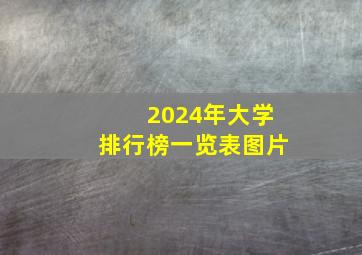 2024年大学
排行榜一览表图片